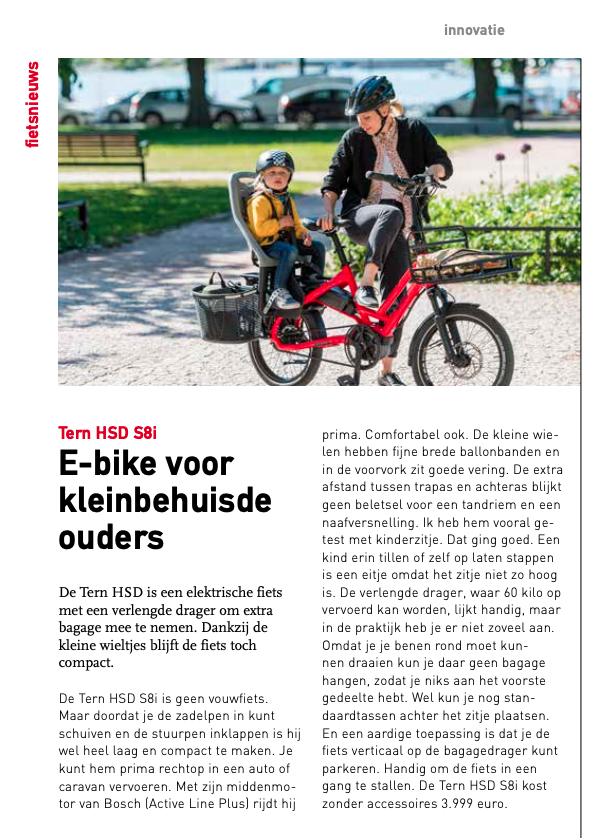 innovatie

fietsnieuws

Tern HSD S8i

E-bike voor kleinbehuisde ouders

De Tern HSD is een elektrische fiets met een verlengde drager om extra bagage mee te nemen. Dankzij de kleine wieltjes blijft de fiets toch compact.

De Tern HSD S8i is geen vouwfiets. Maar doordat je de zadelpen in kunt schuiven en de stuurpen inklappen is hij wel heel laag en compact te maken. Je kunt hem prima rechtop in een auto of caravan vervoeren. Met zijn middenmotor van Bosch (Active Line Plus) rijdt hij prima. Comfortabel ook. De kleine wielen hebben fijne brede ballonbanden en in de voorvork zit goede vering. De extra afstand tussen trapas en achteras blijkt geen beletsel voor een tandriem en een naafversnelling. Ik heb hem vooral getest met kinderzitje. Dat ging goed. Een kind erin tillen of zelf op laten stappen is een eitje omdat het zitje niet zo hoog is. De verlengde drager, waar 60 kilo op vervoerd kan worden, lijkt handig, maar in de praktijk heb je er niet zoveel aan. Omdat je je benen rond moet kunnen draaien kun je daar geen bagage hangen, zodat je niks aan het voorste gedeelte hebt. Wel kun je nog standaardtassen achter het zitje plaatsen. En een aardige toepassing is dat je de fiets verticaal op de bagagedrager kunt parkeren. Handig om de fiets in een gang te stallen. De Tern HSD S8i kost zonder accessoires 3.999 euro.